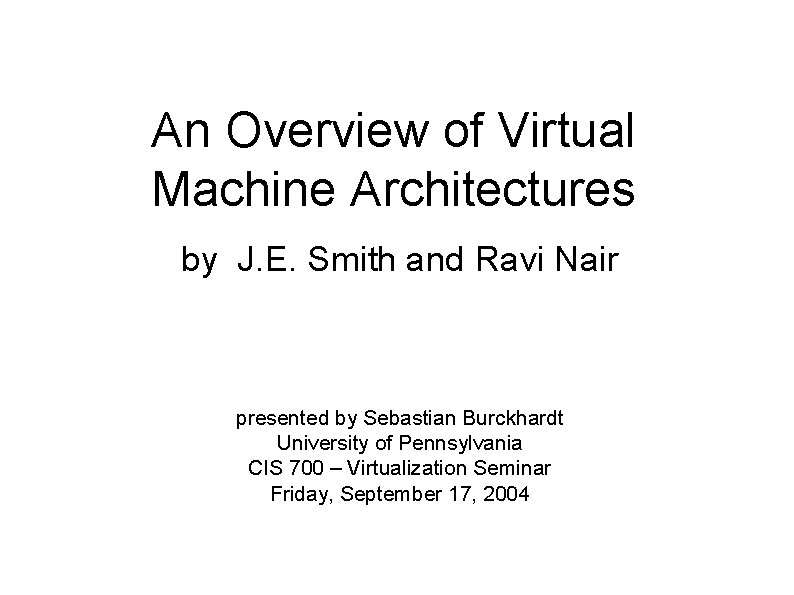 An Overview of Virtual Machine Architectures

by J.E. Smith and Ravi Nair

presented by Sebastian Burckhardt
University of Pennsylvania
CIS 700 – Virtualization Seminar
Friday, September 17, 2004